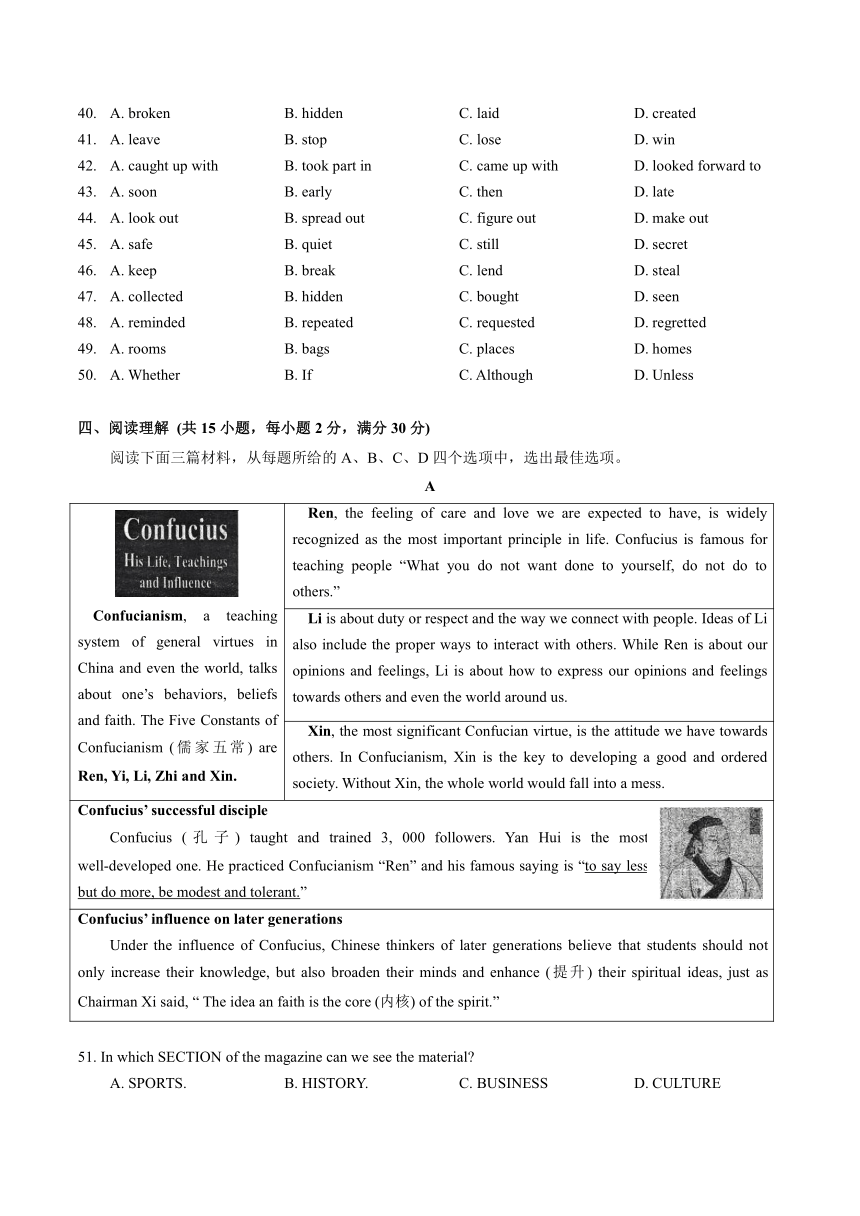 40. A. broken B. hidden C. laid D. created
41. A. leave B. stop C. lose D. win
42. A. caught up with B. took part in C. came up with D. looked forward to
43. A. soon B. early C. then D. late
44. A. look out B. spread out C. figure out D. make out
45. A. safe B. quiet C. still D. secret
46. A. keep B. break C. lend D. steal
47. A. collected B. hidden C. bought D. seen
48. A. reminded B. repeated C. requested D. regretted
49. A. rooms B. bags C. places D. homes
50. A. Whether B. If C. Although D. Unless

四、阅读理解 (共 15 小题，每小题 2 分，满分 30 分)

阅读下面三篇材料，从每题所给的 A、B、C、D 四个选项中，选出最佳选项。

A

Confucius
His Life, Teachings and Influence

Confucianism, a teaching system of general virtues in China and even the world, talks about one's behaviors, beliefs and faith. The Five Constants of Confucianism (儒家五常) are Ren, Yi, Li, Zhi and Xin.

Ren, the feeling of care and love we are expected to have, is widely recognized as the most important principle in life. Confucius is famous for teaching people "What you do not want done to yourself, do not do to others."

Li is about duty or respect and the way we connect with people. Ideas of Li also include the proper ways to interact with others. While Ren is about our opinions and feelings, Li is about how to express our opinions and feelings towards others and even the world around us.

Xin, the most significant Confucian virtue, is the attitude we have towards others. In Confucianism, Xin is the key to developing a good and ordered society. Without Xin, the whole world would fall into a mess.

Confucius' successful disciple

Confucius (孔子) taught and trained 3, 000 followers. Yan Hui is the most well-developed one. He practiced Confucianism "Ren" and his famous saying is "to say less but do more, be modest and tolerant."

Confucius' influence on later generations

Under the influence of Confucius, Chinese thinkers of later generations believe that students should not only increase their knowledge, but also broaden their minds and enhance (提升) their spiritual ideas, just as Chairman Xi said, " The idea an faith is the core (内核) of the spirit."

51. In which SECTION of the magazine can we see the material?
A. SPORTS. B. HISTORY. C. BUSINESS D. CULTURE